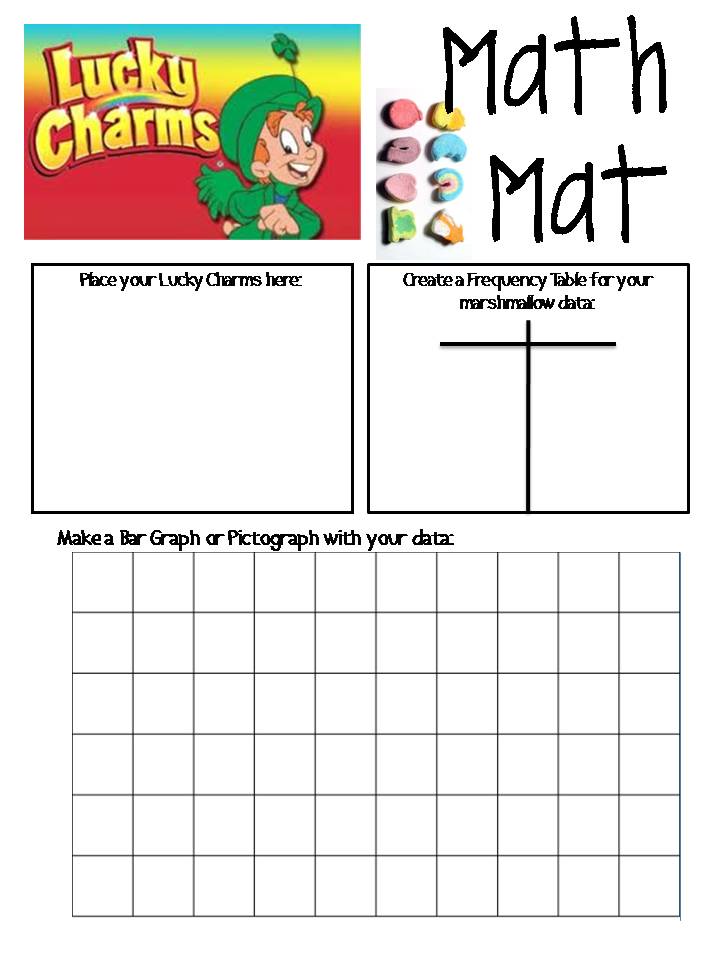 Lucky Charms

Math Mat

Place your Lucky Charms here:

Create a Frequency Table for your marshmallow data:

Make a Bar Graph or Pictograph with your data: